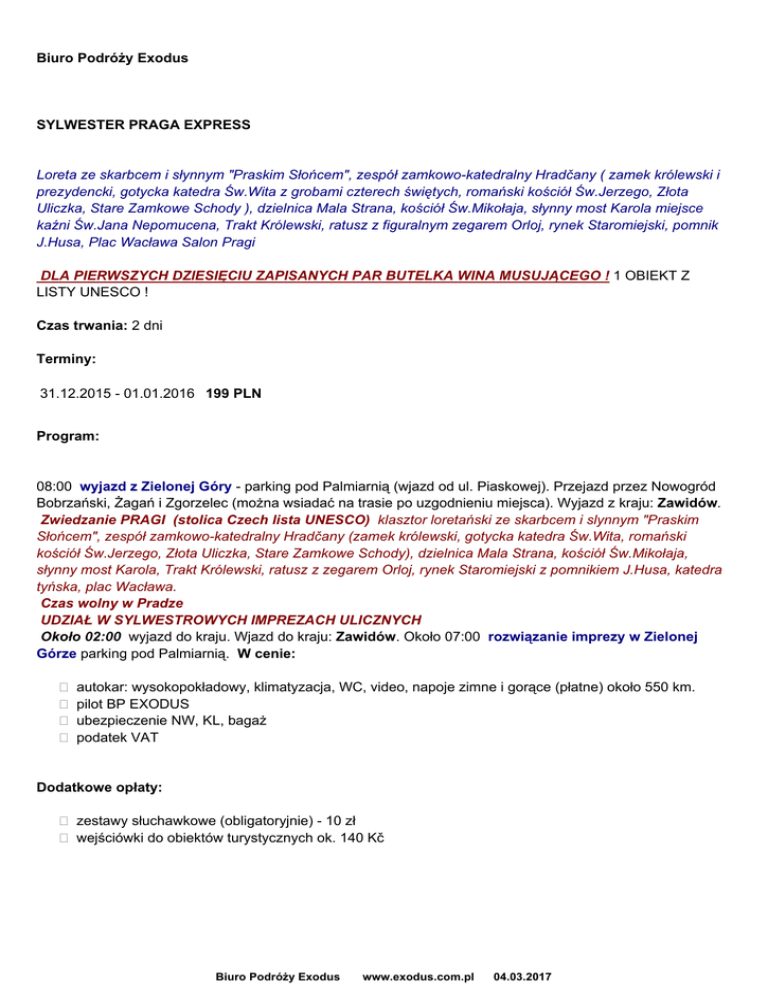 Biuro Podróży Exodus

SYLWESTER PRAGA EXPRESS

Loreta ze skarbcem i słynnym "Praskim Słońcem", zespół zamkowo-katedralny Hradčany ( zamek królewski i prezydencki, gotycka katedra Św.Wita z grobami czterech świętych, romański kościół Św.Jerzego, Złota Uliczka, Stare Zamkowe Schody ), dzielnica Mala Strana, kościół Św.Mikołaja, słynny most Karola miejsce kaźni Św.Jana Nepomucena, Trakt Królewski, ratusz z figuralnym zegarem Orloj, rynek Staromiejski, pomnik J.Husa, Plac Wacława Salon Pragi

DLA PIERWSZYCH DZIESIĘCIU ZAPISANYCH PAR BUTELKA WINA MUSUJĄCEGO ! 1 OBIEKT Z LISTY UNESCO !

Czas trwania: 2 dni

Terminy:

31.12.2015 - 01.01.2016 199 PLN

Program:

08:00 wyjazd z Zielonej Góry - parking pod Palmiarnią (wjazd od ul. Piaskowej). Przejazd przez Nowogród Bobrzański, Żagań i Zgorzelec (można wsiadać na trasie po uzgodnieniu miejsca). Wyjazd z kraju: Zawidów. Zwiedzanie PRAGI (stolica Czech lista UNESCO) klasztor loretański ze skarbcem i słynnym "Praskim Słońcem", zespół zamkowo-katedralny Hradčany (zamek królewski, gotycka katedra Św.Wita, romański kościół Św.Jerzego, Złota Uliczka, Stare Zamkowe Schody), dzielnica Mala Strana, kościół Św.Mikołaja, słynny most Karola, Trakt Królewski, ratusz z zegarem Orloj, rynek Staromiejski z pomnikiem J.Husa, katedra tyńska, plac Wacława.
Czas wolny w Pradze
UDZIAŁ W SYLWESTROWYCH IMPREZACH ULICZNYCH
Około 02:00 wyjazd do kraju. Wjazd do kraju: Zawidów. Około 07:00 rozwiązanie imprezy w Zielonej Górze parking pod Palmiarnią. W cenie:

autokar: wysokopokładowy, klimatyzacja, WC, video, napoje zimne i gorące (płatne) około 550 km.
pilot BP EXODUS
ubezpieczenie NW, KL, bagaż
podatek VAT

Dodatkowe opłaty:

zestawy słuchawkowe (obligatoryjnie) - 10 zł
wejściówki do obiektów turystycznych ok. 140 Kč

Biuro Podróży Exodus www.exodus.com.pl 04.03.2017